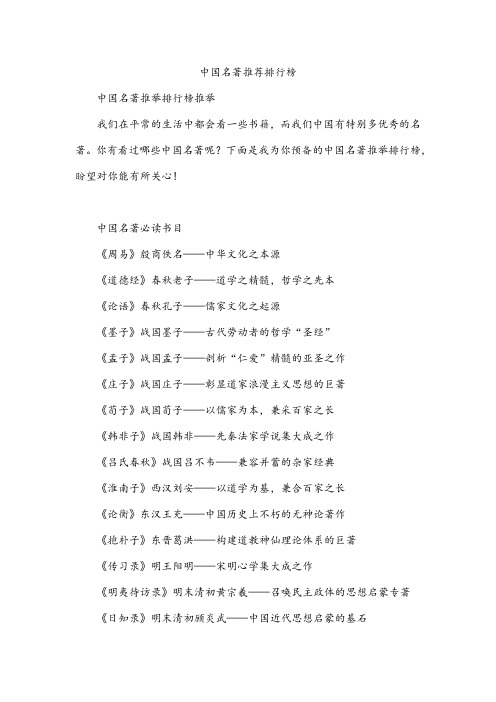 中国名著推荐排行榜

中国名著推举排行榜推举

我们在平常的生活中都会看一些书籍，而我们中国有特别多优秀的名著。你有看过哪些中国名著呢？下面是我为你预备的中国名著推举排行榜，盼望对你能有所关心！

中国名著必读书目

《周易》殷商佚名——中华文化之本源

《道德经》春秋老子——道学之精髓，哲学之先本

《论语》春秋孔子——儒家文化之起源

《墨子》战国墨子——古代劳动者的哲学“圣经”

《孟子》战国孟子——剖析“仁爱”精髓的亚圣之作

《庄子》战国庄子——彰显道家浪漫主义思想的巨著

《荀子》战国荀子——以儒家为本，兼采百家之长

《韩非子》战国韩非——先秦法家学说集大成之作

《吕氏春秋》战国吕不韦——兼容并蓄的杂家经典

《淮南子》西汉刘安——以道学为基，兼合百家之长

《论衡》东汉王充——中国历史上不朽的无神论著作

《抱朴子》东晋葛洪——构建道教神仙理论体系的巨著

《传习录》明王阳明——宋明心学集大成之作

《明夷待访录》明末清初黄宗羲——召唤民主政体的思想启蒙专著

《日知录》明末清初顾炎武——中国近代思想启蒙的基石